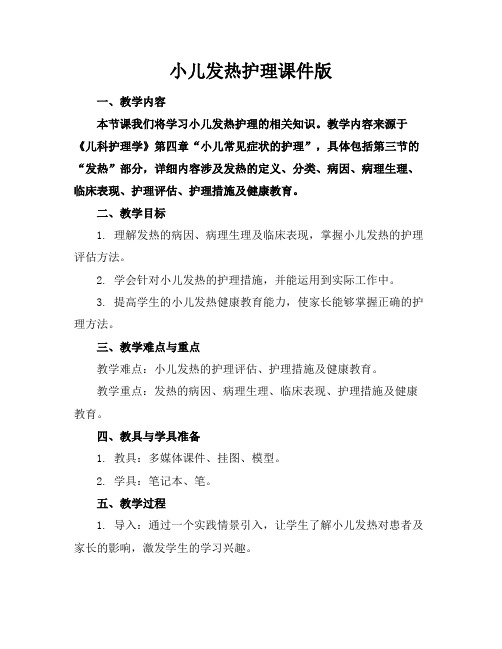 小儿发热护理课件版

一、教学内容

本节课我们将学习小儿发热护理的相关知识。教学内容来源于《儿科护理学》第四章“小儿常见症状的护理”，具体包括第三节的“发热”部分，详细内容涉及发热的定义、分类、病因、病理生理、临床表现、护理评估、护理措施及健康教育。

二、教学目标

1. 理解发热的病因、病理生理及临床表现，掌握小儿发热的护理评估方法。

2. 学会针对小儿发热的护理措施，并能运用到实际工作中。

3. 提高学生的小儿发热健康教育能力，使家长能够掌握正确的护理方法。

三、教学难点与重点

教学难点：小儿发热的护理评估、护理措施及健康教育。

教学重点：发热的病因、病理生理、临床表现、护理措施及健康教育。

四、教具与学具准备

1. 教具：多媒体课件、挂图、模型。

2. 学具：笔记本、笔。

五、教学过程

1. 导入：通过一个实践情景引入，让学生了解小儿发热对患者及家长的影响，激发学生的学习兴趣。